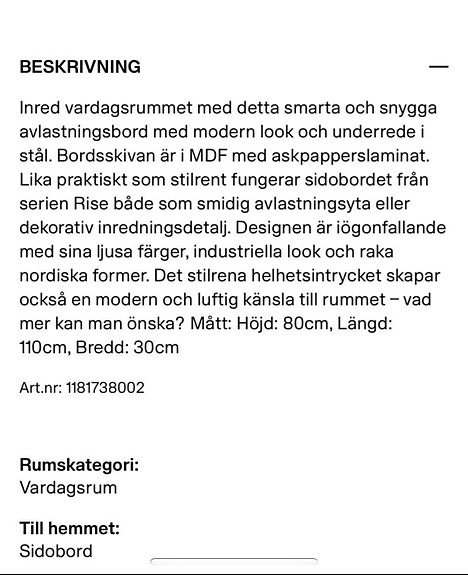 BESKRIVNING —

Inred vardagsrummet med detta smarta och snygga avlastningsbord med modern look och underrede i stål. Bordsskivan är i MDF med askpapperslaminat. Lika praktiskt som stilrent fungerar sidobordet från serien Rise både som smidig avlastningsyta eller dekorativ inredningsdetalj. Designen är iögonfallande med sina ljusa färger, industriella look och raka nordiska former. Det stilrena helhetsintrycket skapar också en modern och luftig känsla till rummet – vad mer kan man önska? Mått: Höjd: 80cm, Längd: 110cm, Bredd: 30cm

Art.nr: 1181738002

Rumskategori:
Vardagsrum

Till hemmet:
Sidobord